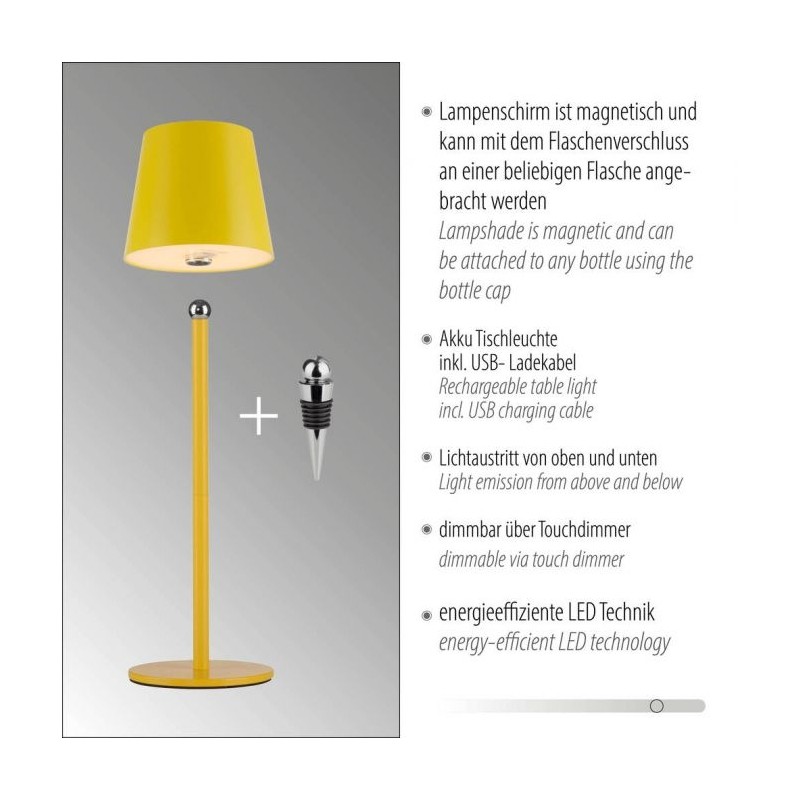 +

Lampenschirm ist magnetisch und kann mit dem Flaschenverschluss an einer beliebigen Flasche angebracht werden
Lampshade is magnetic and can be attached to any bottle using the bottle cap

Akku Tischleuchte inkl. USB- Ladekabel
Rechargeable table light incl. USB charging cable

Lichtaustritt von oben und unten
Light emission from above and below

dimmbar über Touchdimmer
dimmable via touch dimmer

energieeffiziente LED Technik
energy-efficient LED technology